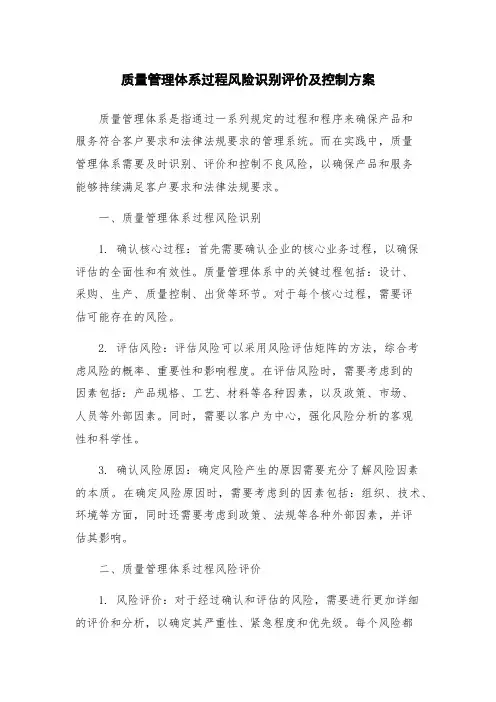 质量管理体系过程风险识别评价及控制方案

质量管理体系是指通过一系列规定的过程和程序来确保产品和服务符合客户要求和法律法规要求的管理系统。而在实践中，质量管理体系需要及时识别、评价和控制不良风险，以确保产品和服务能够持续满足客户要求和法律法规要求。

一、质量管理体系过程风险识别

1. 确认核心过程：首先需要确认企业的核心业务过程，以确保评估的全面性和有效性。质量管理体系中的关键过程包括：设计、采购、生产、质量控制、出货等环节。对于每个核心过程，需要评估可能存在的风险。

2. 评估风险：评估风险可以采用风险评估矩阵的方法，综合考虑风险的概率、重要性和影响程度。在评估风险时，需要考虑到的因素包括：产品规格、工艺、材料等各种因素，以及政策、市场、人员等外部因素。同时，需要以客户为中心，强化风险分析的客观性和科学性。

3. 确认风险原因：确定风险产生的原因需要充分了解风险因素的本质。在确定风险原因时，需要考虑到的因素包括：组织、技术、环境等方面，同时还需要考虑到政策、法规等各种外部因素，并评估其影响。

二、质量管理体系过程风险评价

1. 风险评价：对于经过确认和评估的风险，需要进行更加详细的评价和分析，以确定其严重性、紧急程度和优先级。每个风险都